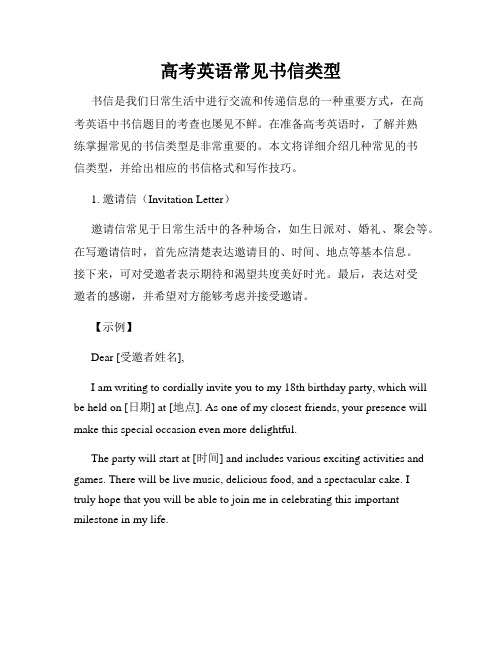 高考英语常见书信类型

书信是我们日常生活中进行交流和传递信息的一种重要方式，在高考英语中书信题目的考查也屡见不鲜。在准备高考英语时，了解并熟练掌握常见的书信类型是非常重要的。本文将详细介绍几种常见的书信类型，并给出相应的书信格式和写作技巧。

1. 邀请信（Invitation Letter）

邀请信常见于日常生活中的各种场合，如生日派对、婚礼、聚会等。在写邀请信时，首先应清楚表达邀请目的、时间、地点等基本信息。接下来，可对受邀者表示期待和渴望共度美好时光。最后，表达对受邀者的感谢，并希望对方能够考虑并接受邀请。

【示例】

Dear [受邀者姓名],

I am writing to cordially invite you to my 18th birthday party, which will be held on [日期] at [地点]. As one of my closest friends, your presence will make this special occasion even more delightful.

The party will start at [时间] and includes various exciting activities and games. There will be live music, delicious food, and a spectacular cake. I truly hope that you will be able to join me in celebrating this important milestone in my life.